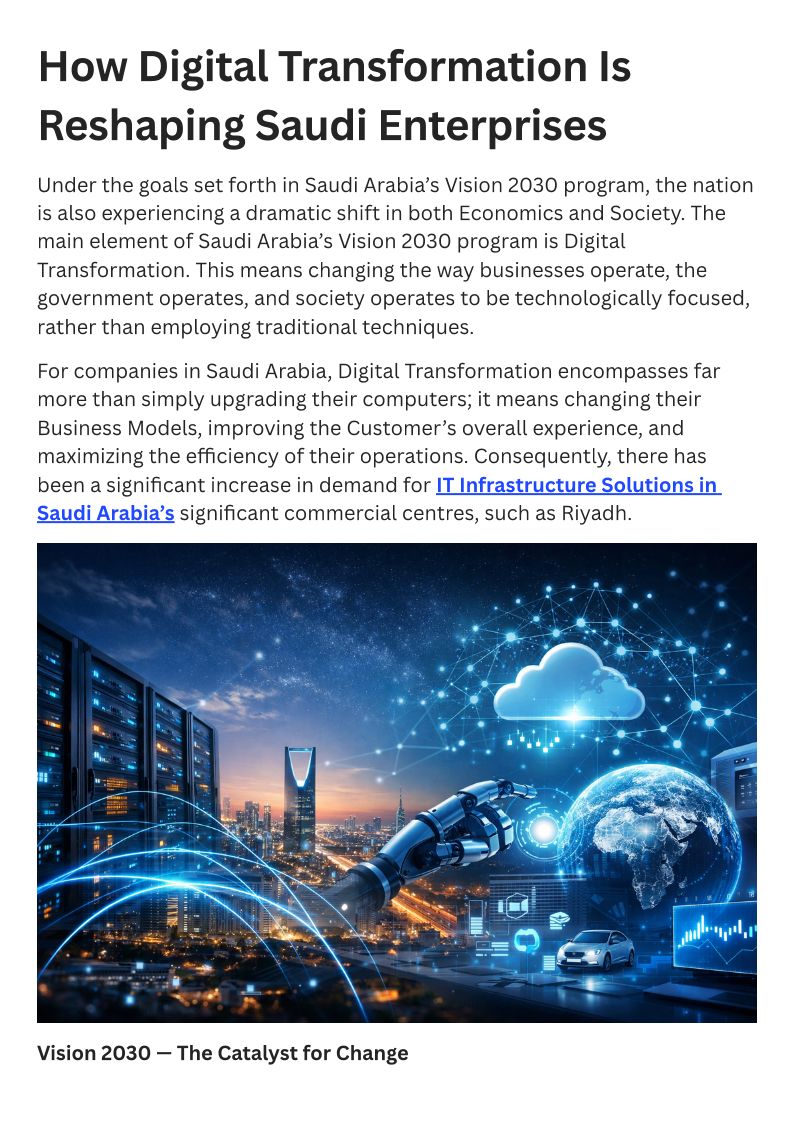 How Digital Transformation Is Reshaping Saudi Enterprises

Under the goals set forth in Saudi Arabia's Vision 2030 program, the nation is also experiencing a dramatic shift in both Economics and Society. The main element of Saudi Arabia's Vision 2030 program is Digital Transformation. This means changing the way businesses operate, the government operates, and society operates to be technologically focused, rather than employing traditional techniques.

For companies in Saudi Arabia, Digital Transformation encompasses far more than simply upgrading their computers; it means changing their Business Models, improving the Customer's overall experience, and maximizing the efficiency of their operations. Consequently, there has been a significant increase in demand for IT Infrastructure Solutions in Saudi Arabia's significant commercial centres, such as Riyadh.

Vision 2030 — The Catalyst for Change